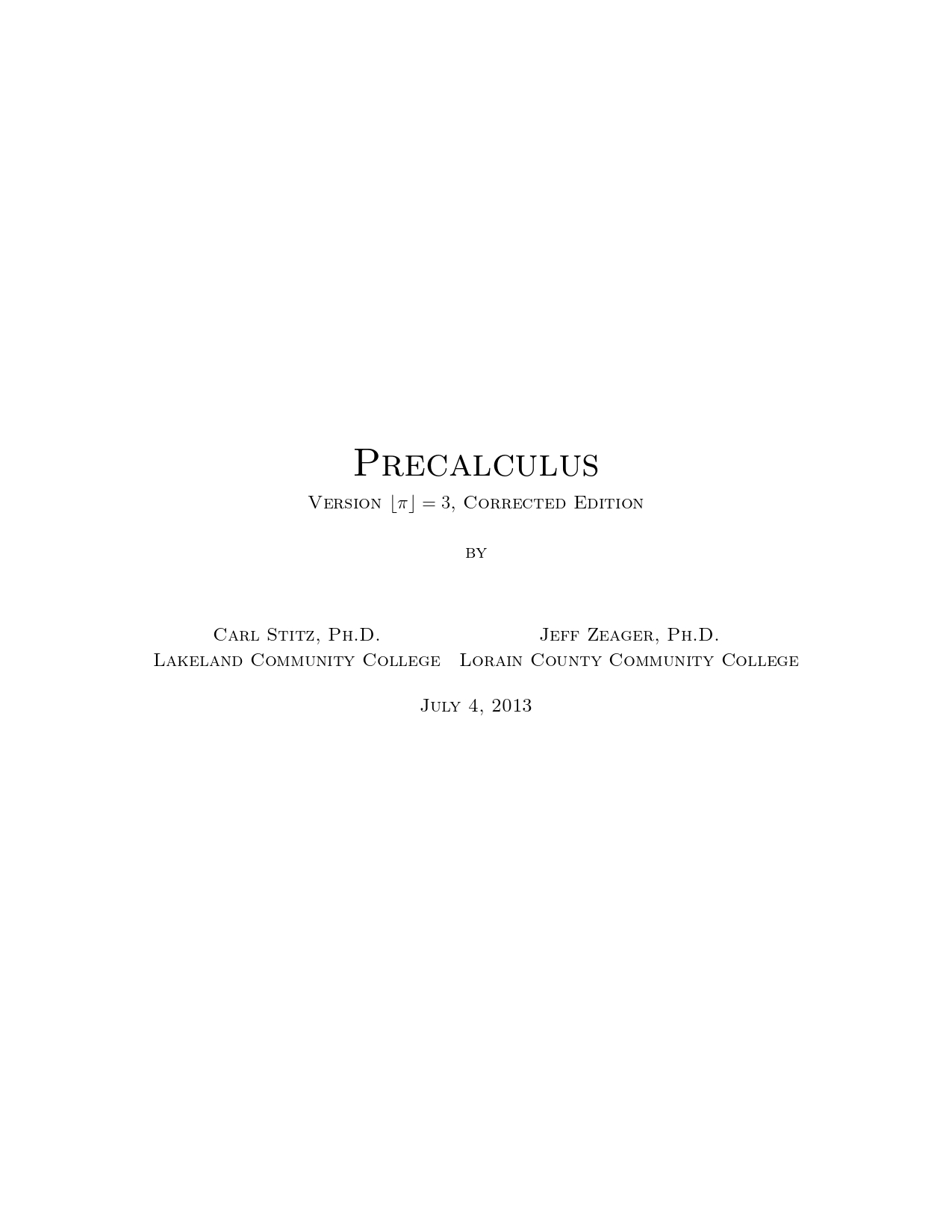 Precalculus

Version $\lfloor \pi \rfloor = 3$, Corrected Edition

by

Carl Stitz, Ph.D.
Lakeland Community College

Jeff Zeager, Ph.D.
Lorain County Community College

July 4, 2013